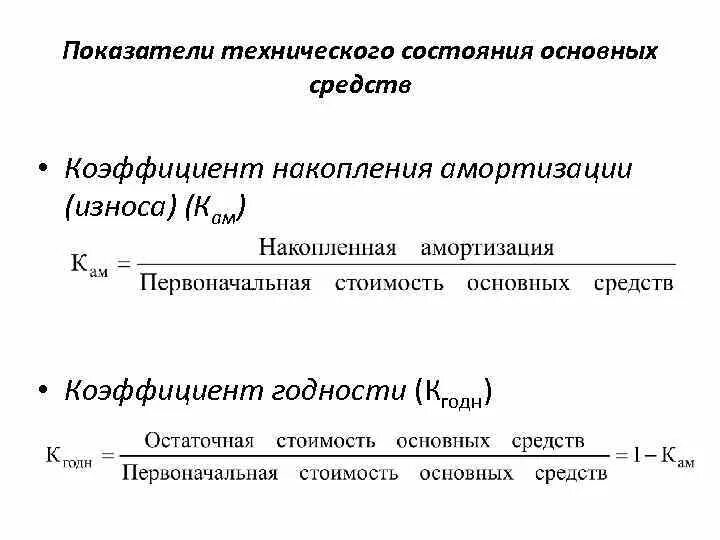 Показатели технического состояния основных средств

• Коэффициент накопления амортизации (износа) ($К_{ам}$)

$К_{ам} = \frac{\text{Накопленная амортизация}}{\text{Первоначальная стоимость основных средств}}$

• Коэффициент годности ($К_{годн}$)

$К_{годн} = \frac{\text{Остаточная стоимость основных средств}}{\text{Первоначальная стоимость основных средств}} = 1 - К_{ам}$